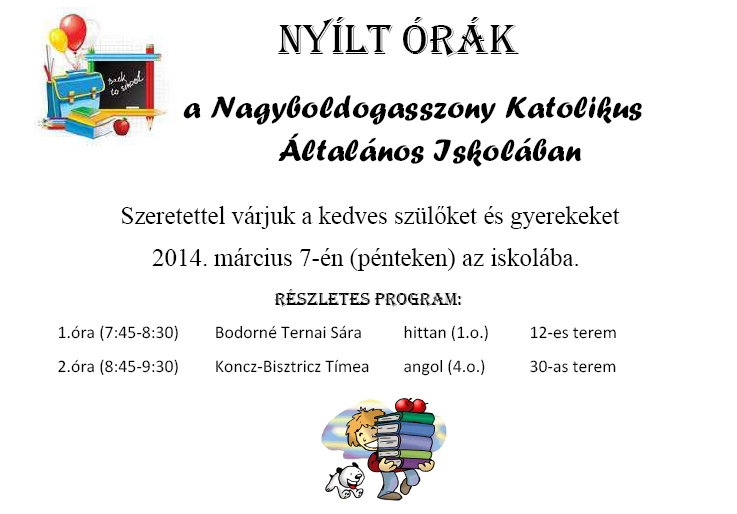 Back to school

NYÍLT ÓRÁK

a Nagyboldogasszony Katolikus Általános Iskolában

Szeretettel várjuk a kedves szülőket és gyerekeket 2014. március 7-én (pénteken) az iskolába.

RÉSZLETES PROGRAM:

| 1.óra (7:45-8:30) | Bodorné Ternai Sára | hittan (1.o.) | 12-es terem |
|---|---|---|---|
| 2.óra (8:45-9:30) | Koncz-Bisztricz Tímea | angol (4.o.) | 30-as terem |